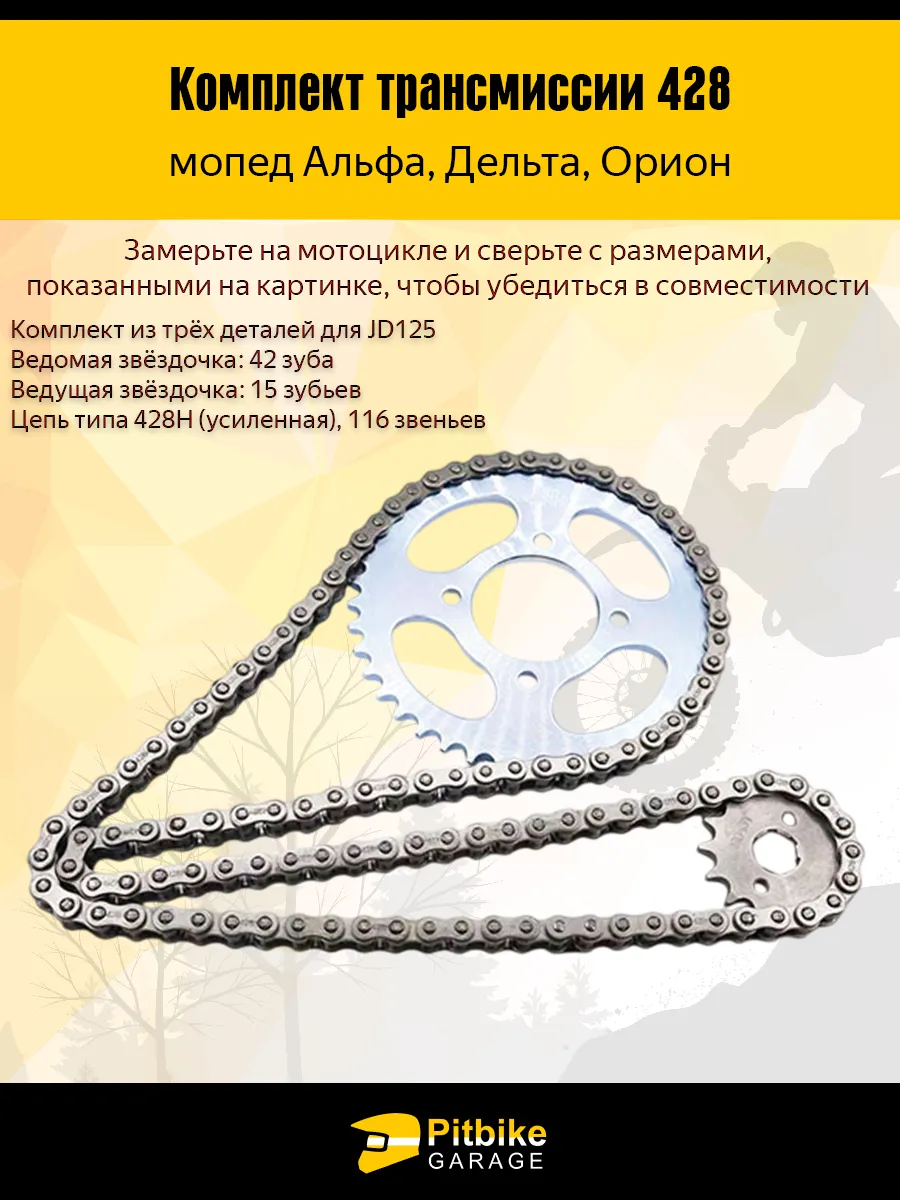 Комплект трансмиссии 428

мопед Альфа, Дельта, Орион

Замерьте на мотоцикле и сверьте с размерами, показанными на картинке, чтобы убедиться в совместимости

Комплект из трёх деталей для JD125
Ведомая звёздочка: 42 зуба
Ведущая звёздочка: 15 зубьев
Цепь типа 428H (усиленная), 116 звеньев

Pitbike
GARAGE